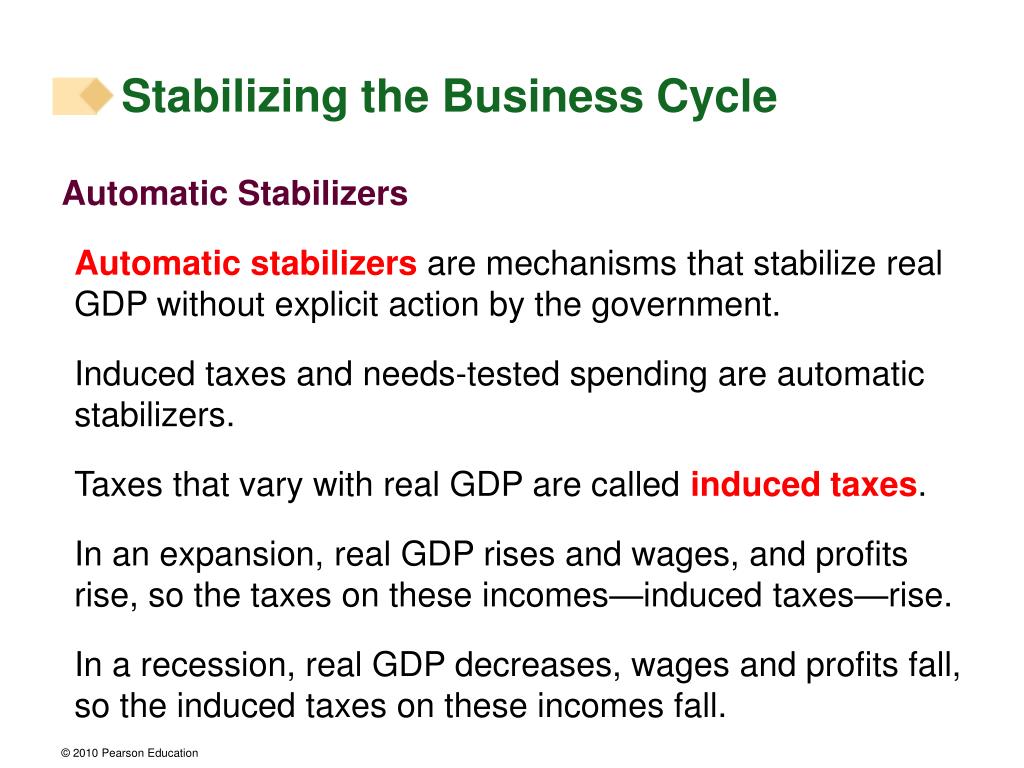 Stabilizing the Business Cycle

Automatic Stabilizers

Automatic stabilizers are mechanisms that stabilize real GDP without explicit action by the government.

Induced taxes and needs-tested spending are automatic stabilizers.

Taxes that vary with real GDP are called induced taxes.

In an expansion, real GDP rises and wages, and profits rise, so the taxes on these incomes—induced taxes—rise.

In a recession, real GDP decreases, wages and profits fall, so the induced taxes on these incomes fall.

© 2010 Pearson Education